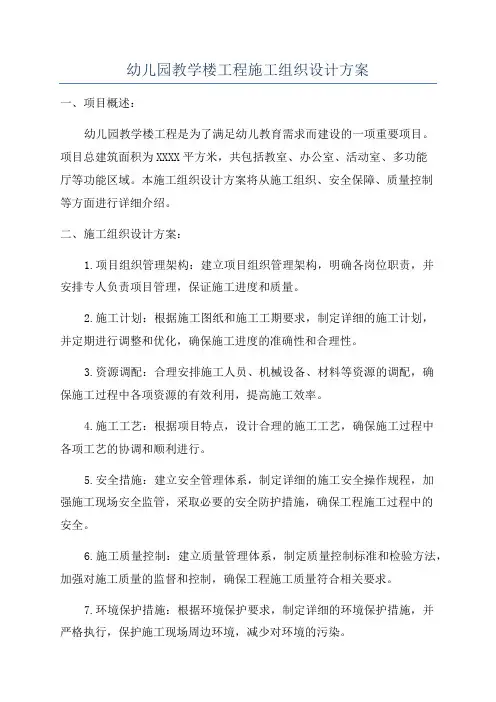 幼儿园教学楼工程施工组织设计方案

一、项目概述：

幼儿园教学楼工程是为了满足幼儿教育需求而建设的一项重要项目。项目总建筑面积为XXXX平方米，共包括教室、办公室、活动室、多功能厅等功能区域。本施工组织设计方案将从施工组织、安全保障、质量控制等方面进行详细介绍。

二、施工组织设计方案：

1.项目组织管理架构：建立项目组织管理架构，明确各岗位职责，并安排专人负责项目管理，保证施工进度和质量。

2.施工计划：根据施工图纸和施工工期要求，制定详细的施工计划，并定期进行调整和优化，确保施工进度的准确性和合理性。

3.资源调配：合理安排施工人员、机械设备、材料等资源的调配，确保施工过程中各项资源的有效利用，提高施工效率。

4.施工工艺：根据项目特点，设计合理的施工工艺，确保施工过程中各项工艺的协调和顺利进行。

5.安全措施：建立安全管理体系，制定详细的施工安全操作规程，加强施工现场安全监管，采取必要的安全防护措施，确保工程施工过程中的安全。

6.施工质量控制：建立质量管理体系，制定质量控制标准和检验方法，加强对施工质量的监督和控制，确保工程施工质量符合相关要求。

7.环境保护措施：根据环境保护要求，制定详细的环境保护措施，并严格执行，保护施工现场周边环境，减少对环境的污染。